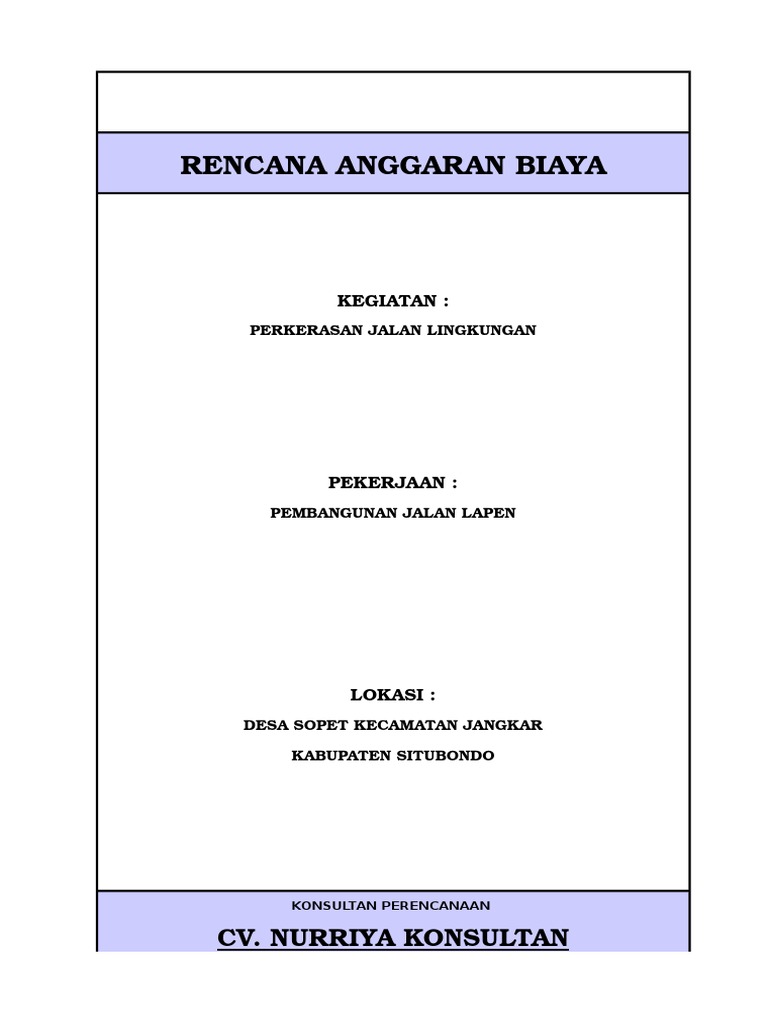 RENCANA ANGGARAN BIAYA

KEGIATAN :

PERKERASAN JALAN LINGKUNGAN

PEKERJAAN :

PEMBANGUNAN JALAN LAPEN

LOKASI :

DESA SOPET KECAMATAN JANGKAR

KABUPATEN SITUBONDO

KONSULTAN PERENCANAAN

CV. NURRIYA KONSULTAN